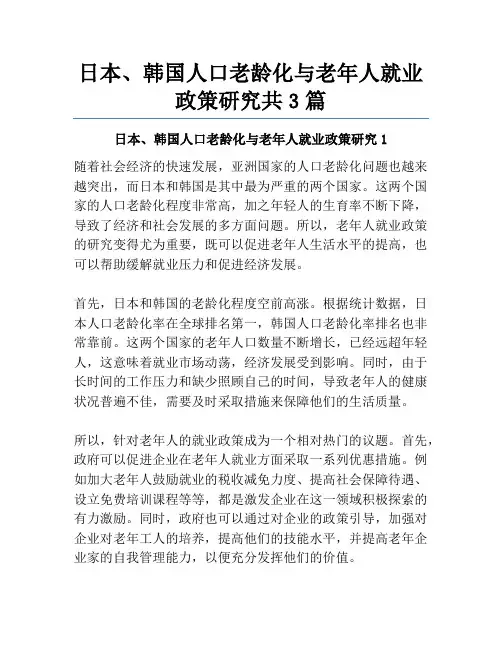 日本、韩国人口老龄化与老年人就业政策研究共 3 篇

日本、韩国人口老龄化与老年人就业政策研究 1

随着社会经济的快速发展，亚洲国家的人口老龄化问题也越来越突出，而日本和韩国是其中最为严重的两个国家。这两个国家的人口老龄化程度非常高，加之年轻人的生育率不断下降，导致了经济和社会发展的多方面问题。所以，老年人就业政策的研究变得尤为重要，既可以促进老年人生活水平的提高，也可以帮助缓解就业压力和促进经济发展。

首先，日本和韩国的老龄化程度空前高涨。根据统计数据，日本人口老龄化率在全球排名第一，韩国人口老龄化率排名也非常靠前。这两个国家的老年人口数量不断增长，已经远超年轻人，这意味着就业市场动荡，经济发展受到影响。同时，由于长时间的工作压力和缺少照顾自己的时间，导致老年人的健康状况普遍不佳，需要及时采取措施来保障他们的生活质量。

所以，针对老年人的就业政策成为一个相对热门的议题。首先，政府可以促进企业在老年人就业方面采取一系列优惠措施。例如加大老年人鼓励就业的税收减免力度、提高社会保障待遇、设立免费培训课程等等，都是激发企业在这一领域积极探索的有力激励。同时，政府也可以通过对企业的政策引导，加强对企业对老年工人的培养，提高他们的技能水平，并提高老年企业家的自我管理能力，以便充分发挥他们的价值。